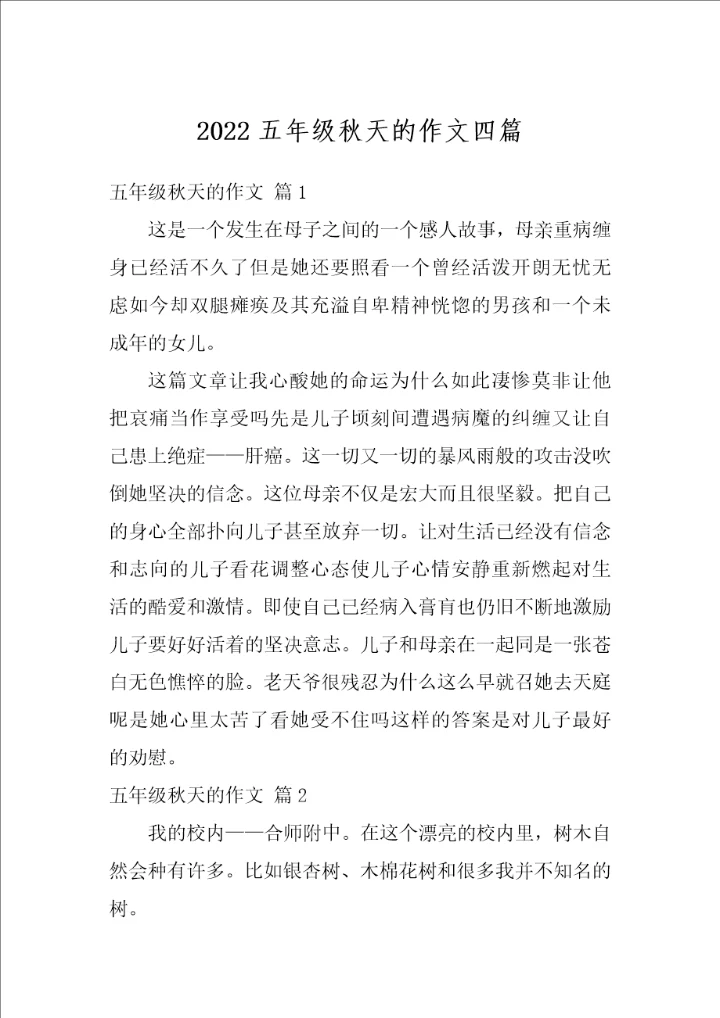 2022 五年级秋天的作文四篇

五年级秋天的作文 篇 1

这是一个发生在母子之间的一个感人故事，母亲重病缠身已经活不久了但是她还要照看一个曾经活泼开朗无忧无虑如今却双腿瘫痪及其充溢自卑精神恍惚的男孩和一个未成年的女儿。

这篇文章让我心酸她的命运为什么如此凄惨莫非让他把哀痛当作享受吗先是儿子顷刻间遭遇病魔的纠缠又让自己患上绝症——肝癌。这一切又一切的暴风雨般的攻击没吹倒她坚决的信念。这位母亲不仅是宏大而且很坚毅。把自己的身心全部扑向儿子甚至放弃一切。让对生活已经没有信念和志向的儿子看花调整心态使儿子心情安静重新燃起对生活的酷爱和激情。即使自己已经病入膏肓也仍旧不断地激励儿子要好好活着的坚决意志。儿子和母亲在一起同是一张苍白无色憔悴的脸。老天爷很残忍为什么这么早就召她去天庭呢是她心里太苦了看她受不住吗这样的答案是对儿子最好的劝慰。

五年级秋天的作文 篇 2

我的校内——合师附中。在这个漂亮的校内里，树木自然会种有许多。比如银杏树、木棉花树和很多我并不知名的树。